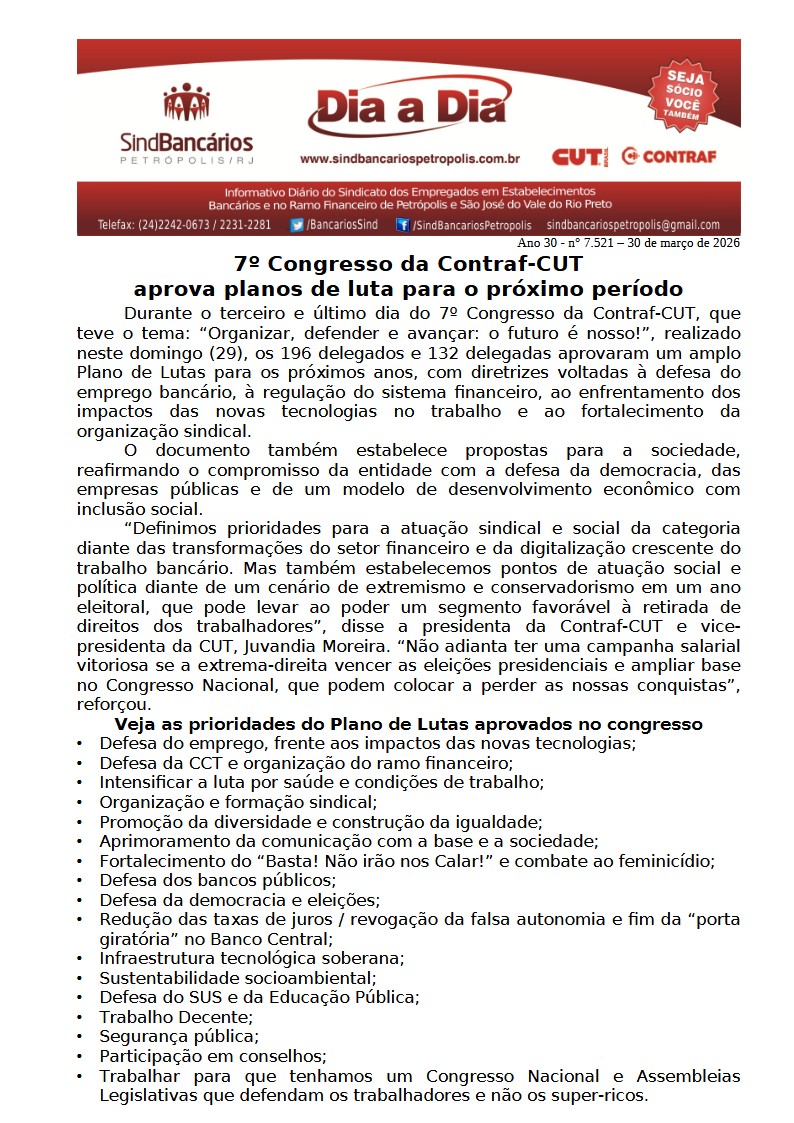 SindBancários
PETRÓPOLIS/RJ

Dia a Dia

www.sindbancariospetropolis.com.br

SEJA SÓCIO VOCÊ TAMBÉM

CUT BRASIL CONTRAF

Informativo Diário do Sindicato dos Empregados em Estabelecimentos Bancários e no Ramo Financeiro de Petrópolis e São José do Vale do Rio Preto

Telefax: (24)2242-0673 / 2231-2281 /BancariosSind /SindBancariosPetropolis sindbancariospetropolis@gmail.com

Ano 30 - nº 7.521 – 30 de março de 2026

7º Congresso da Contraf-CUT aprova planos de luta para o próximo período

Durante o terceiro e último dia do 7º Congresso da Contraf-CUT, que teve o tema: “Organizar, defender e avançar: o futuro é nosso!”, realizado neste domingo (29), os 196 delegados e 132 delegadas aprovaram um amplo Plano de Lutas para os próximos anos, com diretrizes voltadas à defesa do emprego bancário, à regulação do sistema financeiro, ao enfrentamento dos impactos das novas tecnologias no trabalho e ao fortalecimento da organização sindical.

O documento também estabelece propostas para a sociedade, reafirmando o compromisso da entidade com a defesa da democracia, das empresas públicas e de um modelo de desenvolvimento econômico com inclusão social.

“Definimos prioridades para a atuação sindical e social da categoria diante das transformações do setor financeiro e da digitalização crescente do trabalho bancário. Mas também estabelecemos pontos de atuação social e política diante de um cenário de extremismo e conservadorismo em um ano eleitoral, que pode levar ao poder um segmento favorável à retirada de direitos dos trabalhadores”, disse a presidenta da Contraf-CUT e vice-presidenta da CUT, Juvandia Moreira. “Não adianta ter uma campanha salarial vitoriosa se a extrema-direita vencer as eleições presidenciais e ampliar base no Congresso Nacional, que podem colocar a perder as nossas conquistas”, reforçou.

Veja as prioridades do Plano de Lutas aprovados no congresso

• Defesa do emprego, frente aos impactos das novas tecnologias;
• Defesa da CCT e organização do ramo financeiro;
• Intensificar a luta por saúde e condições de trabalho;
• Organização e formação sindical;
• Promoção da diversidade e construção da igualdade;
• Aprimoramento da comunicação com a base e a sociedade;
• Fortalecimento do “Basta! Não irão nos Calar!” e combate ao feminicídio;
• Defesa dos bancos públicos;
• Defesa da democracia e eleições;
• Redução das taxas de juros / revogação da falsa autonomia e fim da “porta giratória” no Banco Central;
• Infraestrutura tecnológica soberana;
• Sustentabilidade socioambiental;
• Defesa do SUS e da Educação Pública;
• Trabalho Decente;
• Segurança pública;
• Participação em conselhos;
• Trabalhar para que tenhamos um Congresso Nacional e Assembleias Legislativas que defendam os trabalhadores e não os super-ricos.